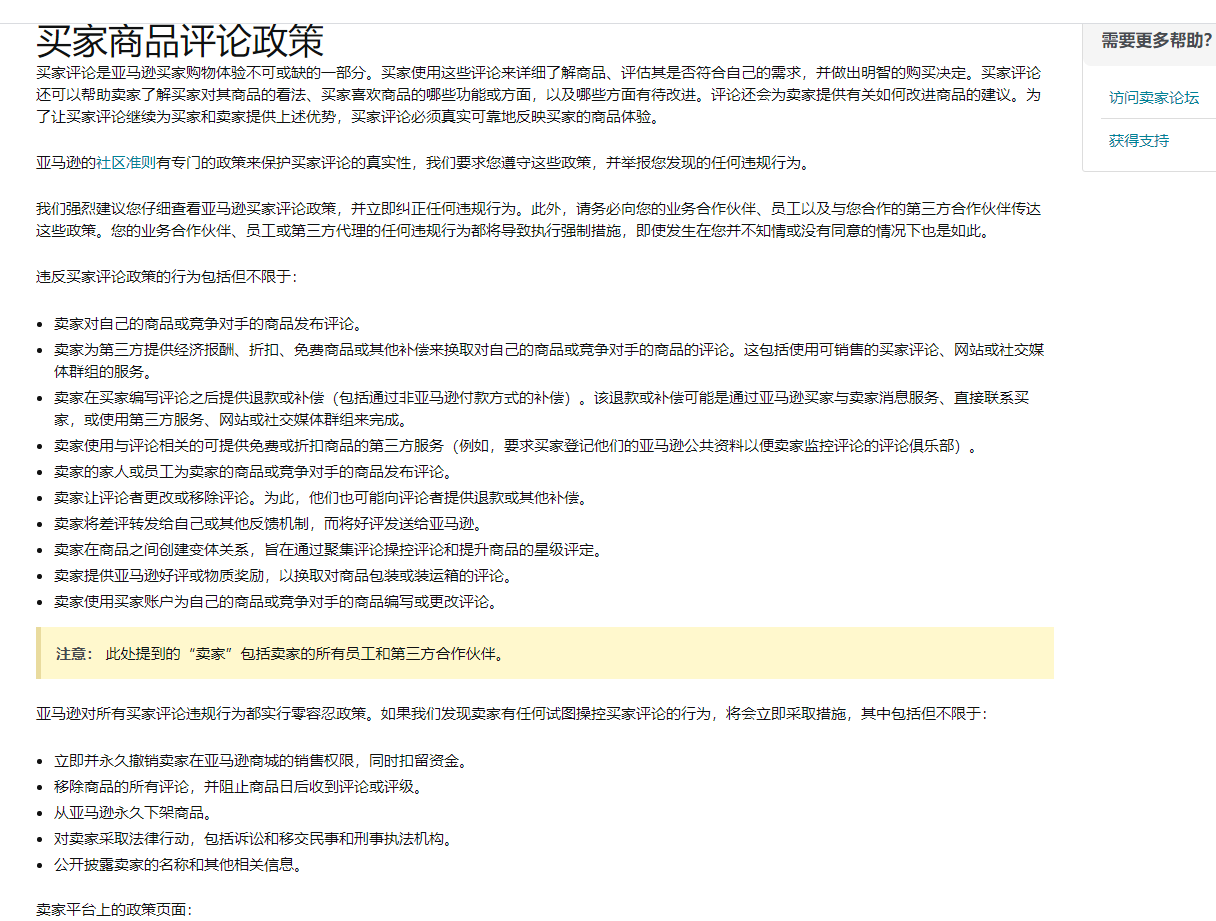 买家商品评论政策

买家评论是亚马逊买家购物体验不可或缺的一部分。买家使用这些评论来详细了解商品、评估其是否符合自己的需求，并做出明智的购买决定。买家评论还可以帮助卖家了解买家对其商品的看法、买家喜欢商品的哪些功能或方面，以及哪些方面有待改进。评论还会为卖家提供有关如何改进商品的建议。为了让买家评论继续为买家和卖家提供上述优势，买家评论必须真实可靠地反映买家的商品体验。

亚马逊的社区准则有专门的政策来保护买家评论的真实性，我们要求您遵守这些政策，并举报您发现的任何违规行为。

我们强烈建议您仔细查看亚马逊买家评论政策，并立即纠正任何违规行为。此外，请务必向您的业务合作伙伴、员工以及与您合作的第三方合作伙伴传达这些政策。您的业务合作伙伴、员工或第三方代理的任何违规行为都将导致执行强制措施，即使发生在您并不知情或没有同意的情况下也是如此。

违反买家评论政策的行为包括但不限于：

- 卖家对自己的商品或竞争对手的商品发布评论。
- 卖家为第三方提供经济报酬、折扣、免费商品或其他补偿来换取对自己的商品或竞争对手的商品的评论。这包括使用可销售的买家评论、网站或社交媒体群组的服务。
- 卖家在买家编写评论之后提供退款或补偿（包括通过非亚马逊付款方式的补偿）。该退款或补偿可能是通过亚马逊买家与卖家消息服务、直接联系买家，或使用第三方服务、网站或社交媒体群组来完成。
- 卖家使用与评论相关的可提供免费或折扣商品的第三方服务（例如，要求买家登记他们的亚马逊公共资料以便卖家监控评论的评论俱乐部）。
- 卖家的家人或员工为卖家的商品或竞争对手的商品发布评论。
- 卖家让评论者更改或移除评论。为此，他们也可能向评论者提供退款或其他补偿。
- 卖家将差评转发给自己或其他反馈机制，而将好评发送给亚马逊。
- 卖家在商品之间创建变体关系，旨在通过聚集评论操控评论和提升商品的星级评定。
- 卖家提供亚马逊好评或物质奖励，以换取对商品包装或装运箱的评论。
- 卖家使用买家账户为自己的商品或竞争对手的商品编写或更改评论。

注意： 此处提到的“卖家”包括卖家的所有员工和第三方合作伙伴。

亚马逊对所有买家评论违规行为都实行零容忍政策。如果我们发现卖家有任何试图操控买家评论的行为，将会立即采取措施，其中包括但不限于：

- 立即并永久撤销卖家在亚马逊商城的销售权限，同时扣留资金。
- 移除商品的所有评论，并阻止商品日后收到评论或评级。
- 从亚马逊永久下架商品。
- 对卖家采取法律行动，包括诉讼和移交民事和刑事执法机构。
- 公开披露卖家的名称和其他相关信息。

卖家平台上的政策页面：

需要更多帮助?

访问卖家论坛

获得支持